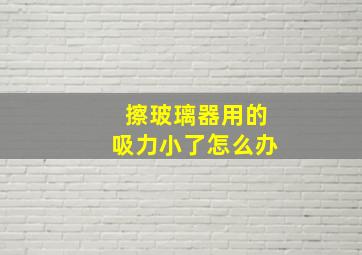 擦玻璃器用的
吸力小了怎么办